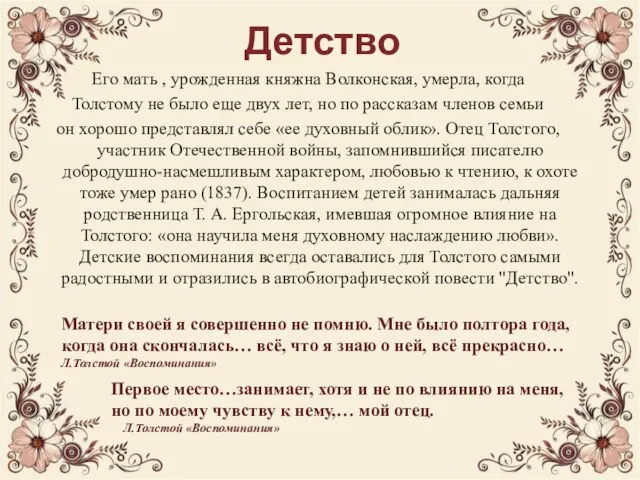 Детство

Его мать , урожденная княжна Волконская, умерла, когда Толстому не было еще двух лет, но по рассказам членов семьи он хорошо представлял себе «ее духовный облик». Отец Толстого, участник Отечественной войны, запомнившийся писателю добродушно-насмешливым характером, любовью к чтению, к охоте тоже умер рано (1837). Воспитанием детей занималась дальняя родственница Т. А. Ергольская, имевшая огромное влияние на Толстого: «она научила меня духовному наслаждению любви». Детские воспоминания всегда оставались для Толстого самыми радостными и отразились в автобиографической повести "Детство".

Матери своей я совершенно не помню. Мне было полтора года, когда она скончалась… всё, что я знаю о ней, всё прекрасно…
Л.Толстой «Воспоминания»

Первое место…занимает, хотя и не по влиянию на меня, но по моему чувству к нему,… мой отец.
Л.Толстой «Воспоминания»